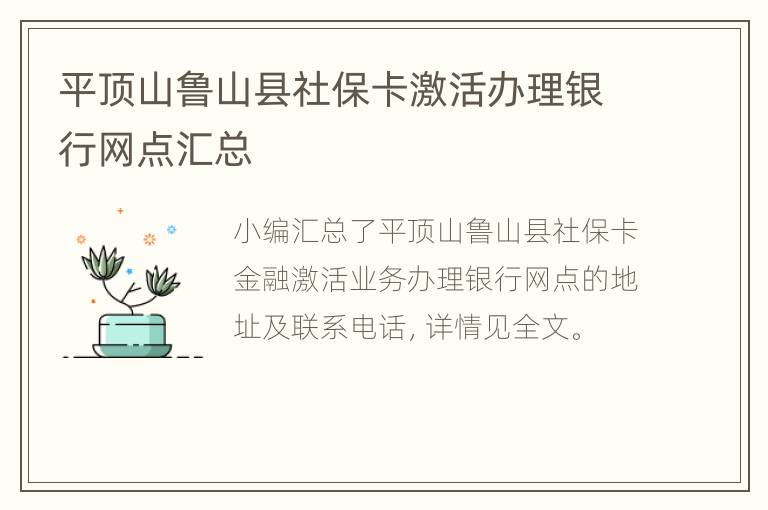 平顶山鲁山县社保卡激活办理银行网点汇总

小编汇总了平顶山鲁山县社保卡金融激活业务办理银行网点的地址及联系电话, 详情见全文。